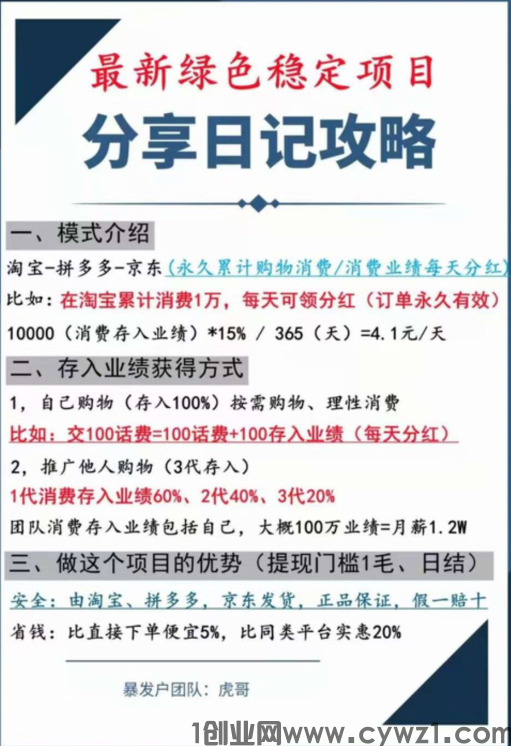 最新绿色稳定项目

分享日记攻略

一、模式介绍

淘宝-拼多多-京东（永久累计购物消费/消费业绩每天分红）

比如：在淘宝累计消费1万，每天可领分红（订单永久有效）

10000（消费存入业绩）*15% / 365（天）=4.1元/天

二、存入业绩获得方式

1，自己购物（存入100%）按需购物、理性消费

比如：交100话费=100话费+100存入业绩（每天分红）

2，推广他人购物（3代存入）

1代消费存入业绩60%、2代40%、3代20%

团队消费存入业绩包括自己，大概100万业绩=月薪1.2W

三、做这个项目的优势（提现门槛1毛、日结）

安全：由淘宝、拼多多，京东发货，正品保证，假一赔十

省钱：比直接下单便宜5%，比同类平台实惠20%

暴发户团队：虎哥

1创业网www.cywz1.com